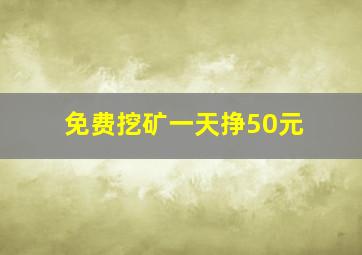 免费挖矿一天挣50元